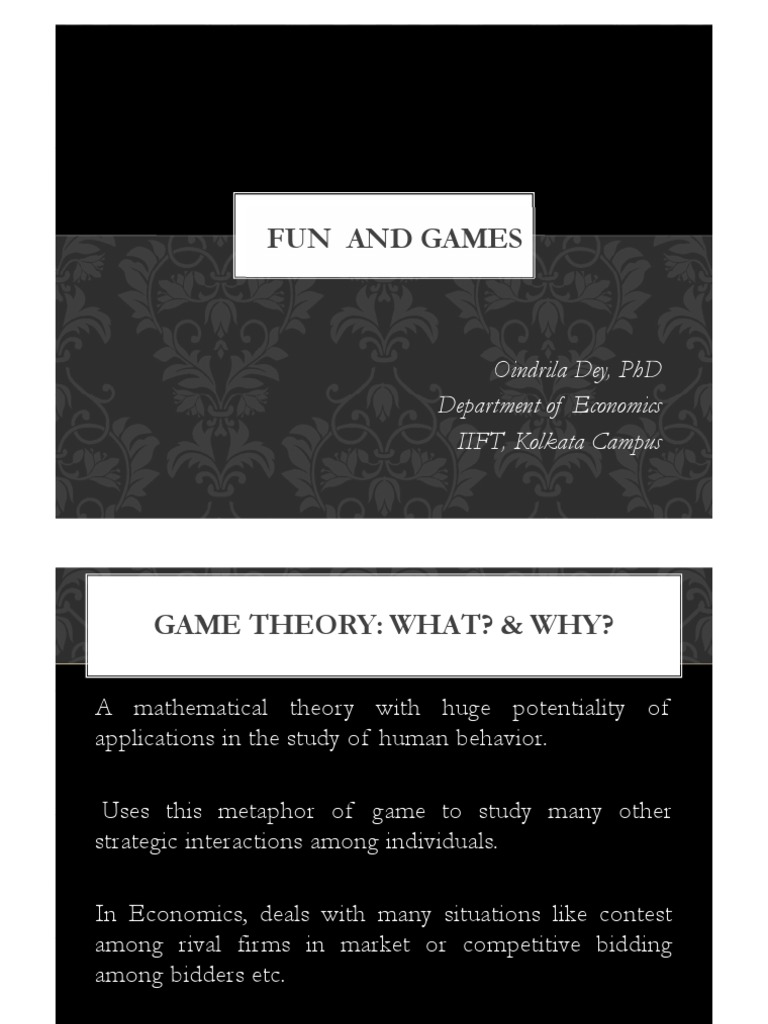 FUN AND GAMES

Oindrila Dey, PhD
Department of Economics
IIFT, Kolkata Campus

GAME THEORY: WHAT? & WHY?

A mathematical theory with huge potentiality of applications in the study of human behavior.

Uses this metaphor of game to study many other strategic interactions among individuals.

In Economics, deals with many situations like contest among rival firms in market or competitive bidding among bidders etc.